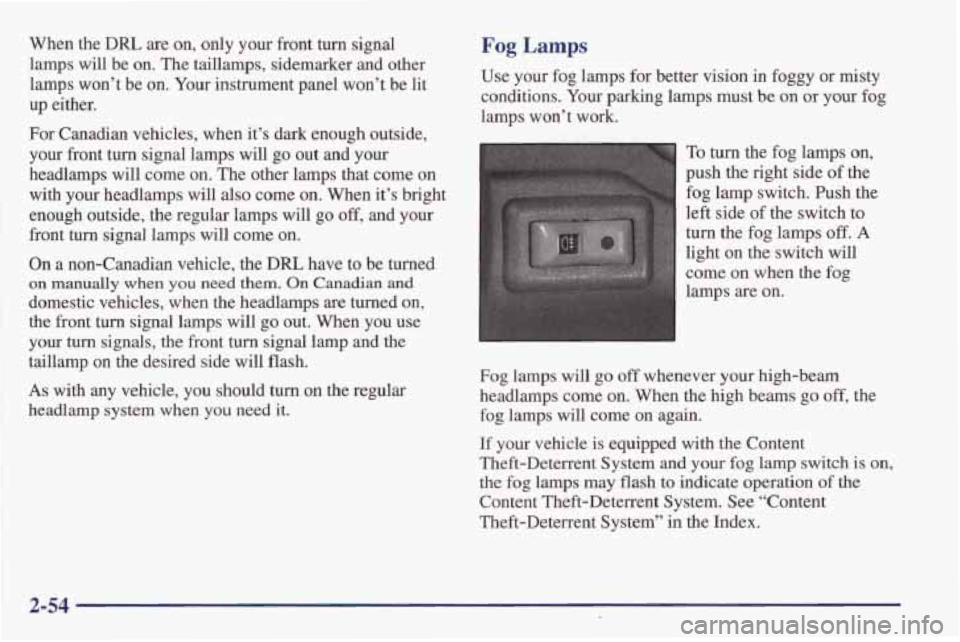 When the DRL are on, only your front turn signal lamps will be on. The taillamps, sidemarker and other lamps won't be on. Your instrument panel won't be lit up either.

For Canadian vehicles, when it's dark enough outside, your front turn signal lamps will go out and your headlamps will come on. The other lamps that come on with your headlamps will also come on. When it's bright enough outside, the regular lamps will go off, and your front turn signal lamps will come on.

On a non-Canadian vehicle, the DRL have to be turned on manually when you need them. On Canadian and domestic vehicles, when the headlamps are turned on, the front turn signal lamps will go out. When you use your turn signals, the front turn signal lamp and the taillamp on the desired side will flash.

As with any vehicle, you should turn on the regular headlamp system when you need it.

Fog Lamps

Use your fog lamps for better vision in foggy or misty conditions. Your parking lamps must be on or your fog lamps won't work.

To turn the fog lamps on, push the right side of the fog lamp switch. Push the left side of the switch to turn the fog lamps off. A light on the switch will come on when the fog lamps are on.

Fog lamps will go off whenever your high-beam headlamps come on. When the high beams go off, the fog lamps will come on again.

If your vehicle is equipped with the Content Theft-Deterrent System and your fog lamp switch is on, the fog lamps may flash to indicate operation of the Content Theft-Deterrent System. See "Content Theft-Deterrent System" in the Index.

2-54

carmanualsonline.info